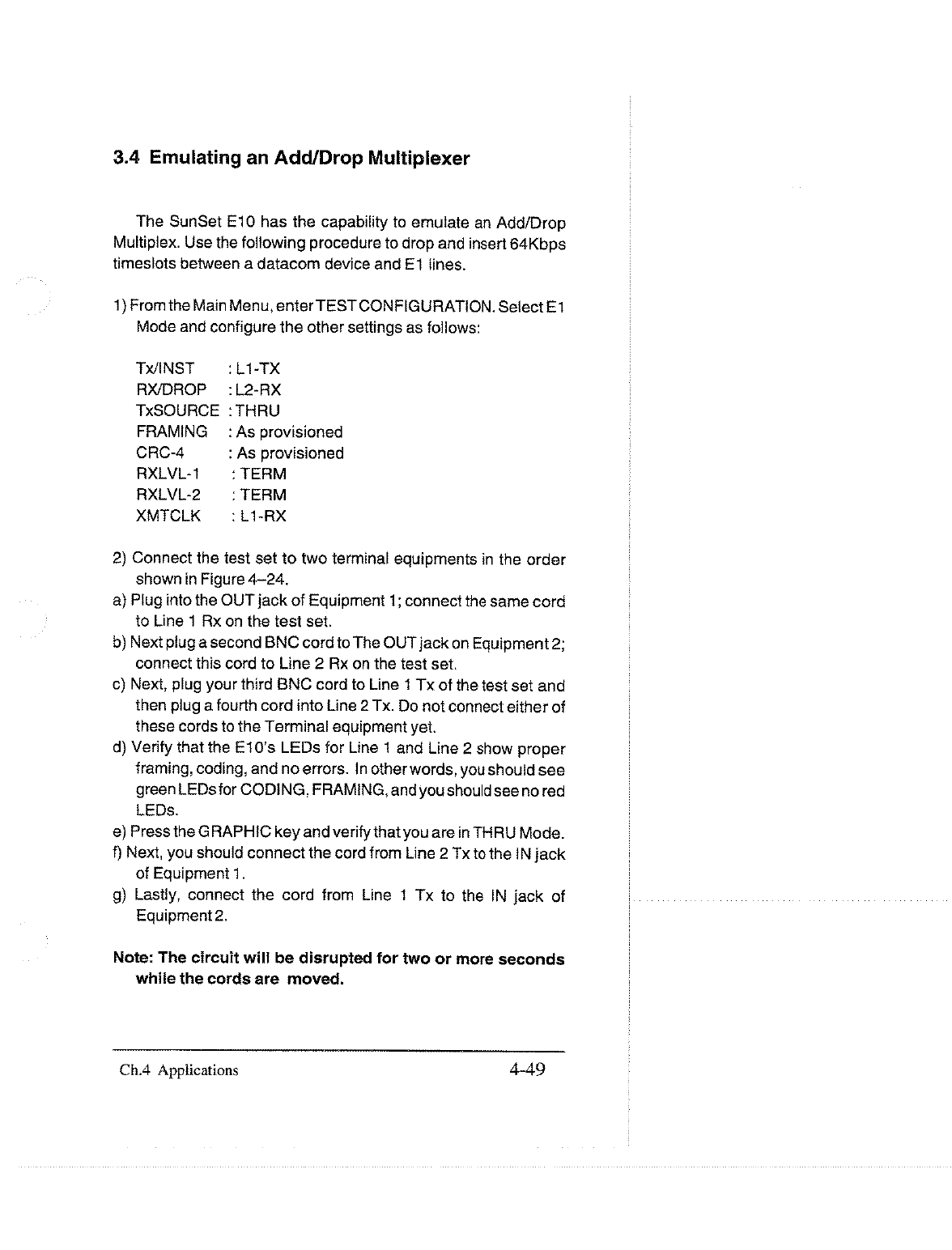 3.4 Emulating an Add/Drop Multiplexer

The SunSet E10 has the capability to emulate an Add/Drop Multiplex. Use the following procedure to drop and insert 64Kbps timeslots between a datacom device and E1 lines.

1) From the Main Menu, enter TEST CONFIGURATION. Select E1 Mode and configure the other settings as follows:

Tx/INST : L1-TX
RX/DROP : L2-RX
TxSOURCE : THRU
FRAMING : As provisioned
CRC-4 : As provisioned
RXLVL-1 : TERM
RXLVL-2 : TERM
XMTCLK : L1-RX

2) Connect the test set to two terminal equipments in the order shown in Figure 4–24.
a) Plug into the OUT jack of Equipment 1; connect the same cord to Line 1 Rx on the test set.
b) Next plug a second BNC cord to The OUT jack on Equipment 2; connect this cord to Line 2 Rx on the test set.
c) Next, plug your third BNC cord to Line 1 Tx of the test set and then plug a fourth cord into Line 2 Tx. Do not connect either of these cords to the Terminal equipment yet.
d) Verify that the E10's LEDs for Line 1 and Line 2 show proper framing, coding, and no errors. In other words, you should see green LEDs for CODING, FRAMING, and you should see no red LEDs.
e) Press the GRAPHIC key and verify that you are in THRU Mode.
f) Next, you should connect the cord from Line 2 Tx to the IN jack of Equipment 1.
g) Lastly, connect the cord from Line 1 Tx to the IN jack of Equipment 2.

Note: The circuit will be disrupted for two or more seconds while the cords are moved.

Ch.4 Applications 4-49